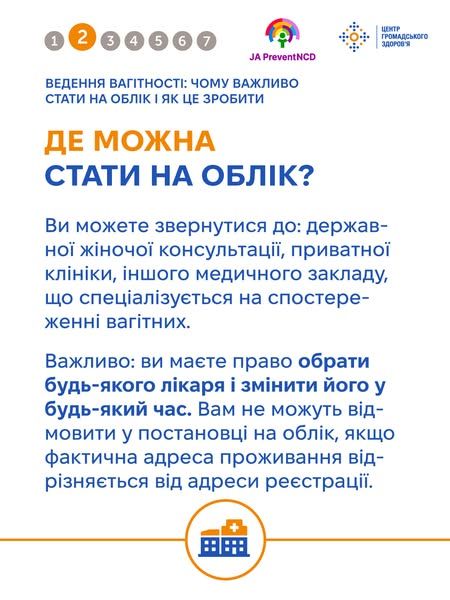 1 2 3 4 5 6 7

JA PreventNCD

ЦЕНТР ГРОМАДСЬКОГО ЗДОРОВ'Я

ВЕДЕННЯ ВАГІТНОСТІ: ЧОМУ ВАЖЛИВО СТАТИ НА ОБЛІК І ЯК ЦЕ ЗРОБИТИ

ДЕ МОЖНА СТАТИ НА ОБЛІК?

Ви можете звернутися до: державної жіночої консультації, приватної клініки, іншого медичного закладу, що спеціалізується на спостереженні вагітних.

Важливо: ви маєте право обрати будь-якого лікаря і змінити його у будь-який час. Вам не можуть відмовити у постановці на облік, якщо фактична адреса проживання відрізняється від адреси реєстрації.